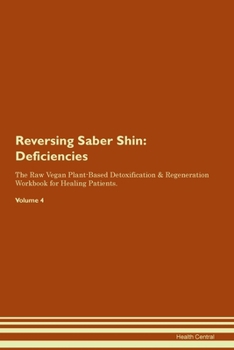 Reversing Saber Shin: Deficiencies

The Raw Vegan Plant-Based Detoxification & Regeneration Workbook for Healing Patients.

Volume 4

Health Central